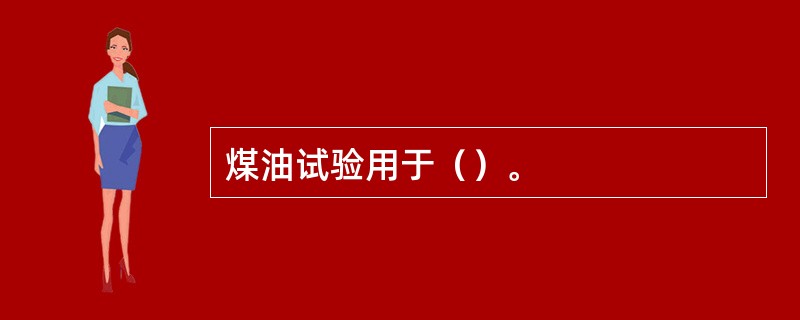 煤油试验用于（）。